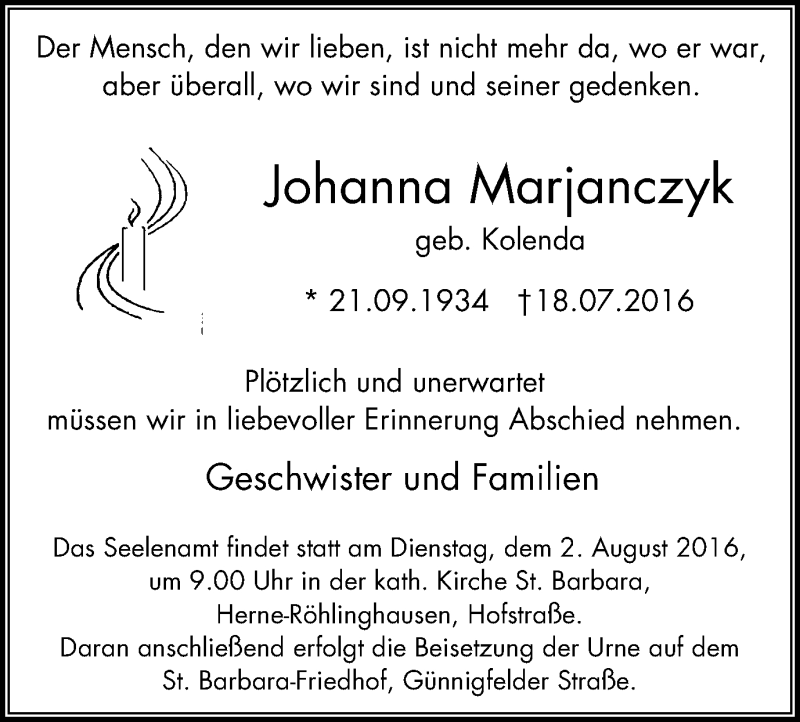 Der Mensch, den wir lieben, ist nicht mehr da, wo er war, aber überall, wo wir sind und seiner gedenken.

Johanna Marjanczyk

geb. Kolenda

* 21.09.1934 †18.07.2016

Plötzlich und unerwartet müssen wir in liebevoller Erinnerung Abschied nehmen.

Geschwister und Familien

Das Seelenamt findet statt am Dienstag, dem 2. August 2016, um 9.00 Uhr in der kath. Kirche St. Barbara, Herne-Röhlinghausen, Hofstraße.
Daran anschließend erfolgt die Beisetzung der Urne auf dem St. Barbara-Friedhof, Günnigfelder Straße.